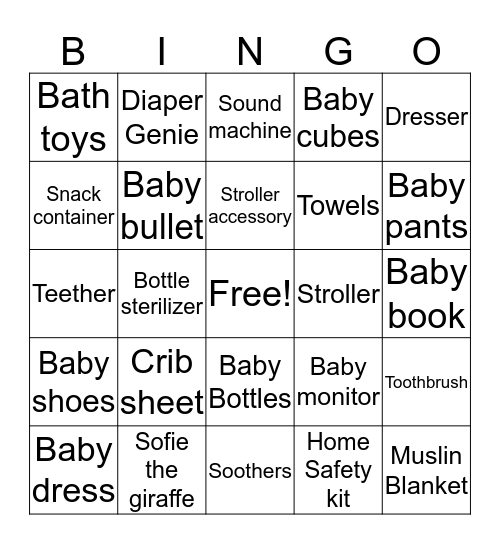 | B | I | N | G | O |
|---|---|---|---|---|
| Bath toys | Diaper Genie | Sound machine | Baby cubes | Dresser |
| Snack container | Baby bullet | Stroller accessory | Towels | Baby pants |
| Teether | Bottle sterilizer | Free! | Stroller | Baby book |
| Baby shoes | Crib sheet | Baby Bottles | Baby monitor | Toothbrush |
| Baby dress | Sofie the giraffe | Soothers | Home Safety kit | Muslin Blanket |